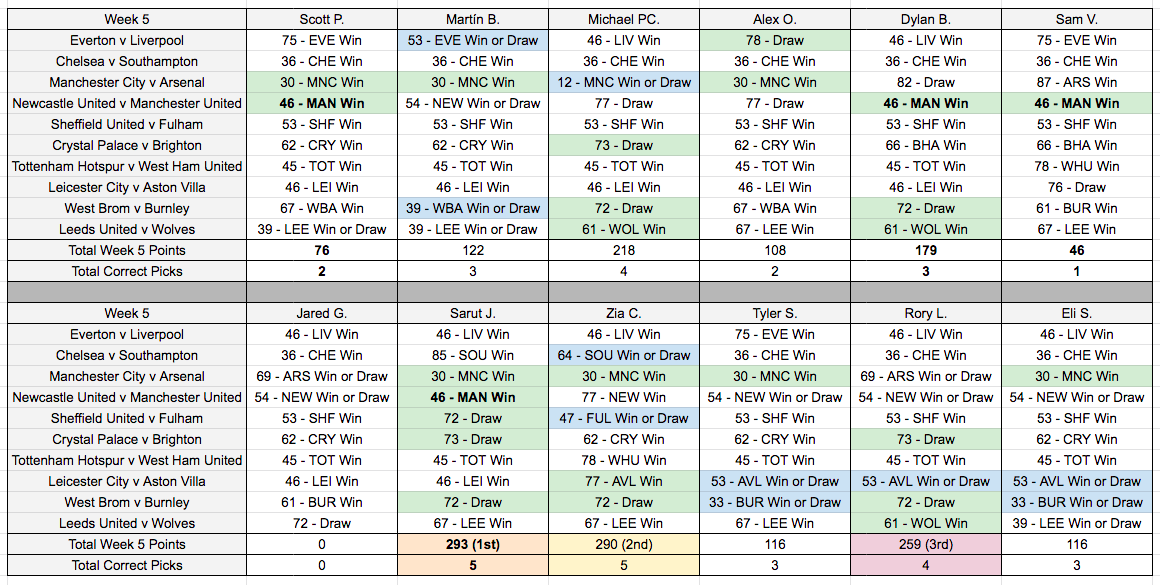 | Week 5 | Scott P. | Martín B. | Michael PC. | Alex O. | Dylan B. | Sam V. |
|---|---|---|---|---|---|---|
| Everton v Liverpool | 75 - EVE Win | 53 - EVE Win or Draw | 46 - LIV Win | 78 - Draw | 46 - LIV Win | 75 - EVE Win |
| Chelsea v Southampton | 36 - CHE Win | 36 - CHE Win | 36 - CHE Win | 36 - CHE Win | 36 - CHE Win | 36 - CHE Win |
| Manchester City v Arsenal | 30 - MNC Win | 30 - MNC Win | 12 - MNC Win or Draw | 30 - MNC Win | 82 - Draw | 87 - ARS Win |
| Newcastle United v Manchester United | **46 - MAN Win** | 54 - NEW Win or Draw | 77 - Draw | 77 - Draw | **46 - MAN Win** | **46 - MAN Win** |
| Sheffield United v Fulham | 53 - SHF Win | 53 - SHF Win | 53 - SHF Win | 53 - SHF Win | 53 - SHF Win | 53 - SHF Win |
| Crystal Palace v Brighton | 62 - CRY Win | 62 - CRY Win | 73 - Draw | 62 - CRY Win | 66 - BHA Win | 66 - BHA Win |
| Tottenham Hotspur v West Ham United | 45 - TOT Win | 45 - TOT Win | 45 - TOT Win | 45 - TOT Win | 45 - TOT Win | 78 - WHU Win |
| Leicester City v Aston Villa | 46 - LEI Win | 46 - LEI Win | 46 - LEI Win | 46 - LEI Win | 46 - LEI Win | 76 - Draw |
| West Brom v Burnley | 67 - WBA Win | 39 - WBA Win or Draw | 72 - Draw | 67 - WBA Win | 72 - Draw | 61 - BUR Win |
| Leeds United v Wolves | 39 - LEE Win or Draw | 39 - LEE Win or Draw | 61 - WOL Win | 67 - LEE Win | 61 - WOL Win | 67 - LEE Win |
| Total Week 5 Points | **76** | 122 | 218 | 108 | **179** | **46** |
| Total Correct Picks | **2** | 3 | 4 | 2 | **3** | **1** |

| Week 5 | Jared G. | Sarut J. | Zia C. | Tyler S. | Rory L. | Eli S. |
|---|---|---|---|---|---|---|
| Everton v Liverpool | 46 - LIV Win | 46 - LIV Win | 46 - LIV Win | 75 - EVE Win | 46 - LIV Win | 46 - LIV Win |
| Chelsea v Southampton | 36 - CHE Win | 85 - SOU Win | 64 - SOU Win or Draw | 36 - CHE Win | 36 - CHE Win | 36 - CHE Win |
| Manchester City v Arsenal | 69 - ARS Win or Draw | 30 - MNC Win | 30 - MNC Win | 30 - MNC Win | 69 - ARS Win or Draw | 30 - MNC Win |
| Newcastle United v Manchester United | 54 - NEW Win or Draw | **46 - MAN Win** | 77 - NEW Win | 54 - NEW Win or Draw | 54 - NEW Win or Draw | 54 - NEW Win or Draw |
| Sheffield United v Fulham | 53 - SHF Win | 72 - Draw | 47 - FUL Win or Draw | 53 - SHF Win | 53 - SHF Win | 53 - SHF Win |
| Crystal Palace v Brighton | 62 - CRY Win | 73 - Draw | 62 - CRY Win | 62 - CRY Win | 73 - Draw | 62 - CRY Win |
| Tottenham Hotspur v West Ham United | 45 - TOT Win | 45 - TOT Win | 78 - WHU Win | 45 - TOT Win | 45 - TOT Win | 45 - TOT Win |
| Leicester City v Aston Villa | 46 - LEI Win | 46 - LEI Win | 77 - AVL Win | 53 - AVL Win or Draw | 53 - AVL Win or Draw | 53 - AVL Win or Draw |
| West Brom v Burnley | 61 - BUR Win | 72 - Draw | 72 - Draw | 33 - BUR Win or Draw | 72 - Draw | 33 - BUR Win or Draw |
| Leeds United v Wolves | 72 - Draw | 67 - LEE Win | 67 - LEE Win | 67 - LEE Win | 61 - WOL Win | 39 - LEE Win or Draw |
| Total Week 5 Points | 0 | **293 (1st)** | 290 (2nd) | 116 | 259 (3rd) | 116 |
| Total Correct Picks | 0 | **5** | 5 | 3 | 4 | 3 |